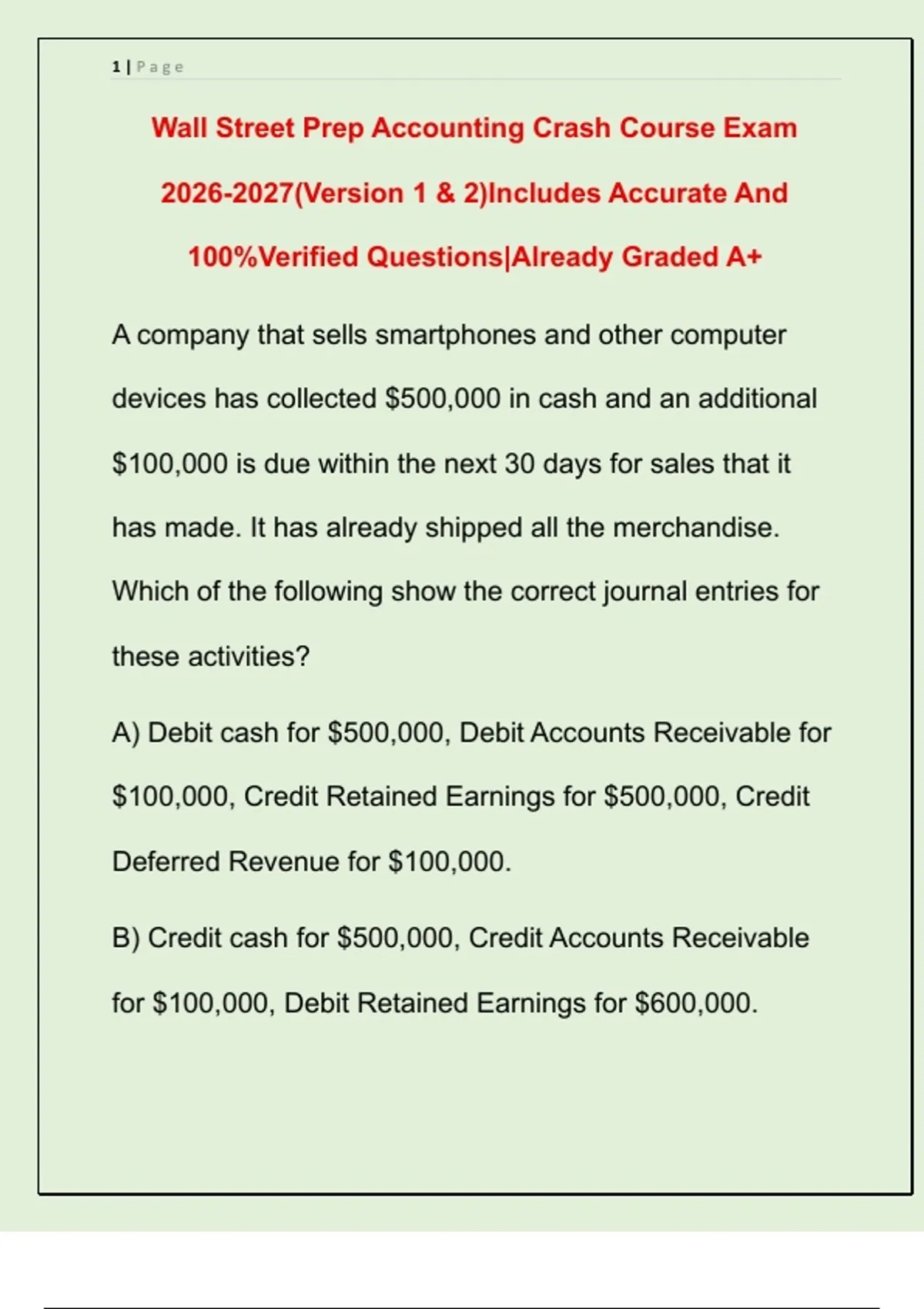 1 | Page

Wall Street Prep Accounting Crash Course Exam 2026-2027(Version 1 & 2)Includes Accurate And 100%Verified Questions|Already Graded A+

A company that sells smartphones and other computer devices has collected $500,000 in cash and an additional $100,000 is due within the next 30 days for sales that it has made. It has already shipped all the merchandise. Which of the following show the correct journal entries for these activities?

A) Debit cash for $500,000, Debit Accounts Receivable for $100,000, Credit Retained Earnings for $500,000, Credit Deferred Revenue for $100,000.

B) Credit cash for $500,000, Credit Accounts Receivable for $100,000, Debit Retained Earnings for $600,000.